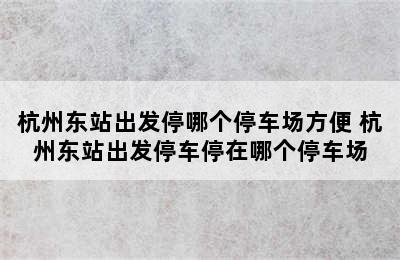 杭州东站出发停哪个停车场方便 杭州东站出发停车停在哪个停车场